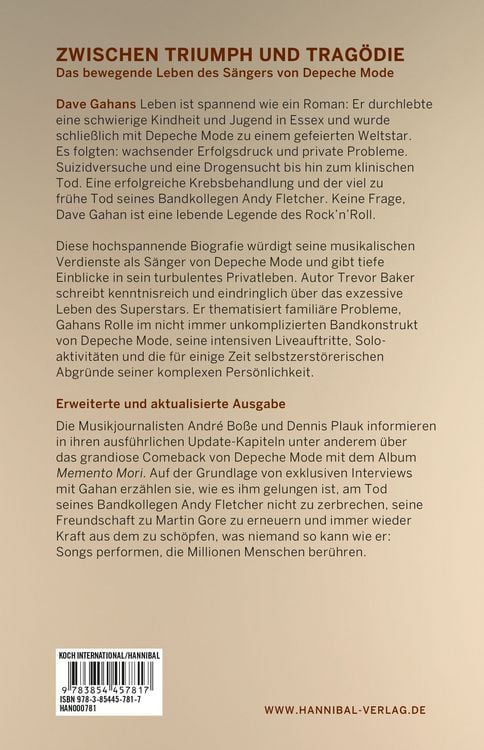 ZWISCHEN TRIUMPH UND TRAGÖDIE
Das bewegende Leben des Sängers von Depeche Mode

Dave Gahans Leben ist spannend wie ein Roman: Er durchlebte eine schwierige Kindheit und Jugend in Essex und wurde schließlich mit Depeche Mode zu einem gefeierten Weltstar. Es folgten: wachsender Erfolgsdruck und private Probleme. Suizidversuche und eine Drogensucht bis hin zum klinischen Tod. Eine erfolgreiche Krebsbehandlung und der viel zu frühe Tod seines Bandkollegen Andy Fletcher. Keine Frage, Dave Gahan ist eine lebende Legende des Rock'n'Roll.

Diese hochspannende Biografie würdigt seine musikalischen Verdienste als Sänger von Depeche Mode und gibt tiefe Einblicke in sein turbulentes Privatleben. Autor Trevor Baker schreibt kenntnisreich und eindringlich über das exzessive Leben des Superstars. Er thematisiert familiäre Probleme, Gahans Rolle im nicht immer unkomplizierten Bandkonstrukt von Depeche Mode, seine intensiven Liveauftritte, Soloaktivitäten und die für einige Zeit selbstzerstörerischen Abgründe seiner komplexen Persönlichkeit.

Erweiterte und aktualisierte Ausgabe
Die Musikjournalisten André Boße und Dennis Plauk informieren in ihren ausführlichen Update-Kapiteln unter anderem über das grandiose Comeback von Depeche Mode mit dem Album Memento Mori. Auf der Grundlage von exklusiven Interviews mit Gahan erzählen sie, wie es ihm gelungen ist, am Tod seines Bandkollegen Andy Fletcher nicht zu zerbrechen, seine Freundschaft zu Martin Gore zu erneuern und immer wieder Kraft aus dem zu schöpfen, was niemand so kann wie er: Songs performen, die Millionen Menschen berühren.

KOCH INTERNATIONAL/HANNIBAL
9 783854 457817
ISBN 978-3-85445-781-7
HAN000781

WWW.HANNIBAL-VERLAG.DE